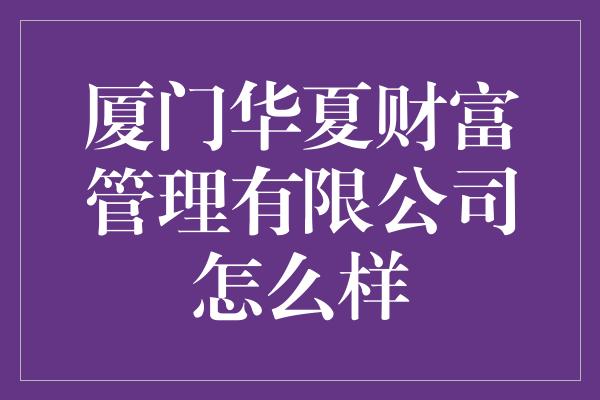 厦门华夏财富管理有限公司怎么样